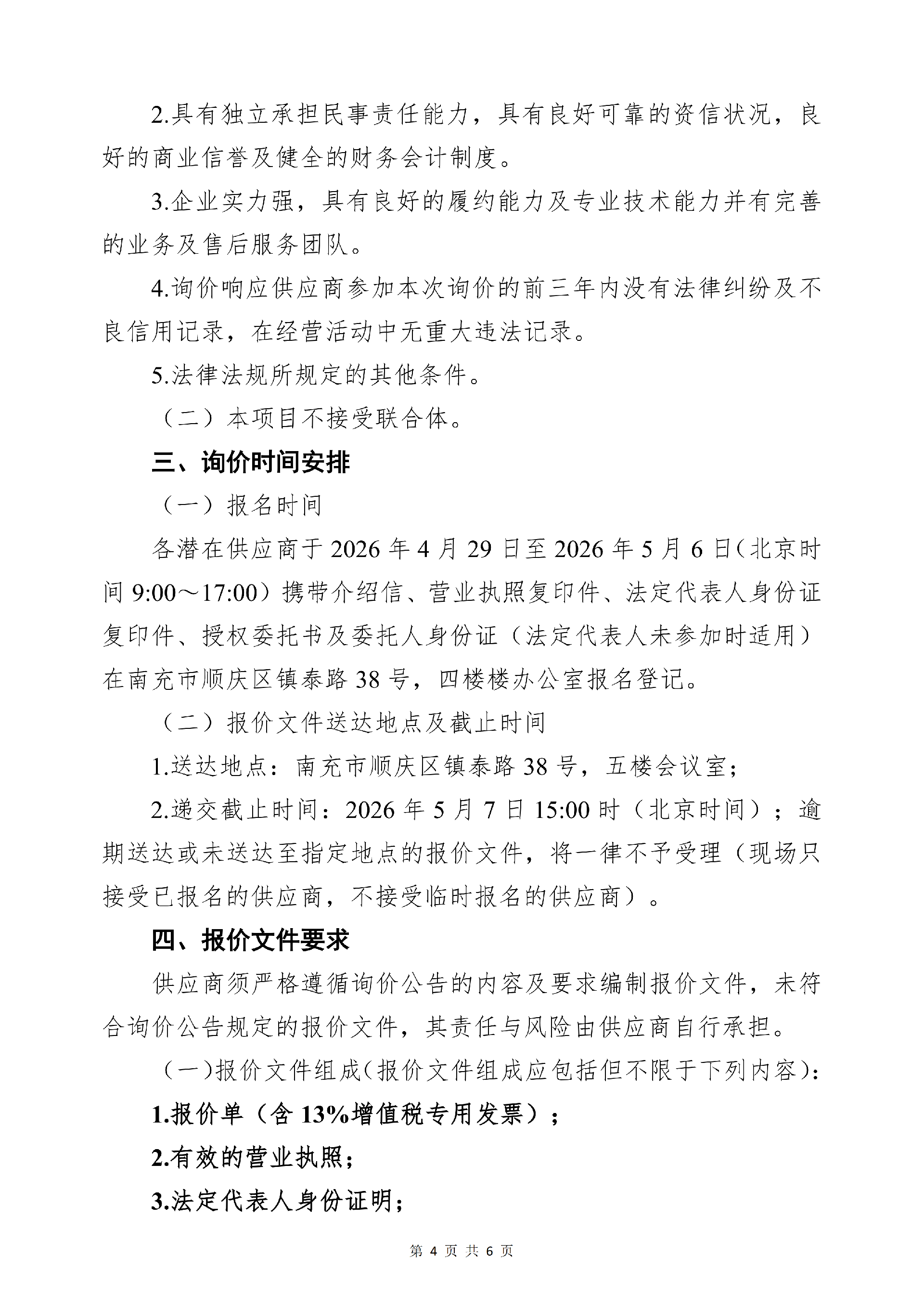 2.具有独立承担民事责任能力，具有良好可靠的资信状况，良好的商业信誉及健全的财务会计制度。

3.企业实力强，具有良好的履约能力及专业技术能力并有完善的业务及售后服务团队。

4.询价响应供应商参加本次询价的前三年内没有法律纠纷及不良信用记录，在经营活动中无重大违法记录。

5.法律法规所规定的其他条件。

（二）本项目不接受联合体。

三、询价时间安排

（一）报名时间

各潜在供应商于 2026 年 4 月 29 日至 2026 年 5 月 6 日（北京时间 9:00～17:00）携带介绍信、营业执照复印件、法定代表人身份证复印件、授权委托书及委托人身份证（法定代表人未参加时适用）在南充市顺庆区镇泰路 38 号，四楼楼办公室报名登记。

（二）报价文件送达地点及截止时间

1.送达地点：南充市顺庆区镇泰路 38 号，五楼会议室；

2.递交截止时间：2026 年 5 月 7 日 15:00 时（北京时间）；逾期送达或未送达至指定地点的报价文件，将一律不予受理（现场只接受已报名的供应商，不接受临时报名的供应商）。

四、报价文件要求

供应商须严格遵循询价公告的内容及要求编制报价文件，未符合询价公告规定的报价文件，其责任与风险由供应商自行承担。

（一）报价文件组成（报价文件组成应包括但不限于下列内容）：

1.报价单（含 13%增值税专用发票）；

2.有效的营业执照；

3.法定代表人身份证明；

第 4 页 共 6 页